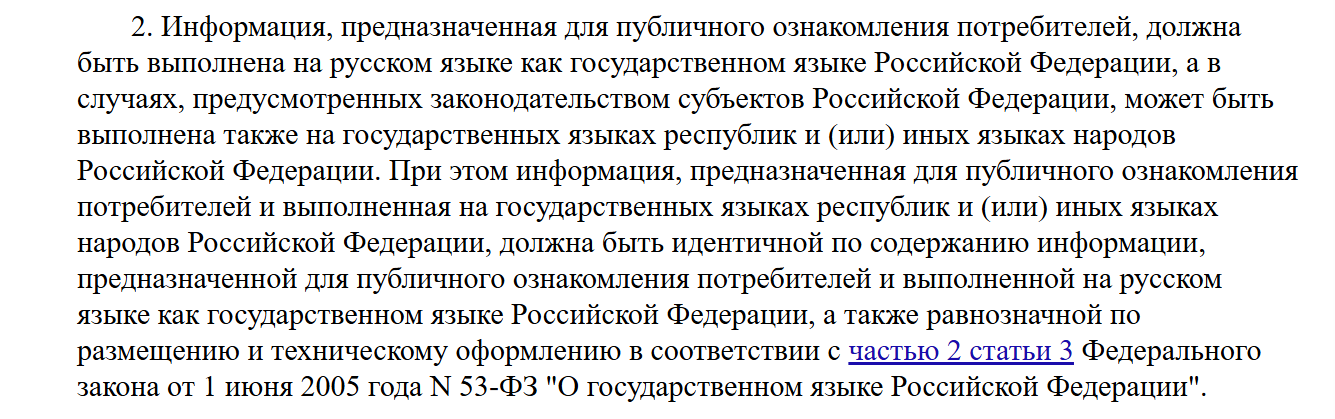 2. Информация, предназначенная для публичного ознакомления потребителей, должна быть выполнена на русском языке как государственном языке Российской Федерации, а в случаях, предусмотренных законодательством субъектов Российской Федерации, может быть выполнена также на государственных языках республик и (или) иных языках народов Российской Федерации. При этом информация, предназначенная для публичного ознакомления потребителей и выполненная на государственных языках республик и (или) иных языках народов Российской Федерации, должна быть идентичной по содержанию информации, предназначенной для публичного ознакомления потребителей и выполненной на русском языке как государственном языке Российской Федерации, а также равнозначной по размещению и техническому оформлению в соответствии с частью 2 статьи 3 Федерального закона от 1 июня 2005 года N 53-ФЗ "О государственном языке Российской Федерации".